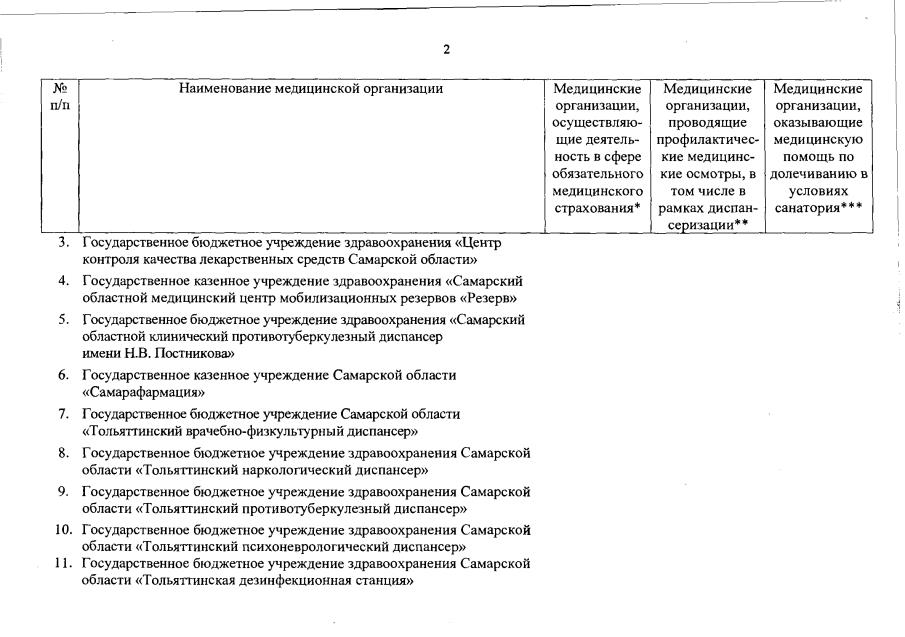 2

| № п/п | Наименование медицинской организации | Медицинские организации, осуществляющие деятельность в сфере обязательного медицинского страхования* | Медицинские организации, проводящие профилактические медицинские осмотры, в том числе в рамках диспансеризации** | Медицинские организации, оказывающие медицинскую помощь по долечиванию в условиях санатория*** |
|---|---|---|---|---|
| 3. | Государственное бюджетное учреждение здравоохранения «Центр контроля качества лекарственных средств Самарской области» | | | |
| 4. | Государственное казенное учреждение здравоохранения «Самарский областной медицинский центр мобилизационных резервов «Резерв» | | | |
| 5. | Государственное бюджетное учреждение здравоохранения «Самарский областной клинический противотуберкулезный диспансер имени Н.В. Постникова» | | | |
| 6. | Государственное казенное учреждение Самарской области «Самарафармация» | | | |
| 7. | Государственное бюджетное учреждение Самарской области «Тольяттинский врачебно-физкультурный диспансер» | | | |
| 8. | Государственное бюджетное учреждение здравоохранения Самарской области «Тольяттинский наркологический диспансер» | | | |
| 9. | Государственное бюджетное учреждение здравоохранения Самарской области «Тольяттинский противотуберкулезный диспансер» | | | |
| 10. | Государственное бюджетное учреждение здравоохранения Самарской области «Тольяттинский психоневрологический диспансер» | | | |
| 11. | Государственное бюджетное учреждение здравоохранения Самарской области «Тольяттинская дезинфекционная станция» | | | |